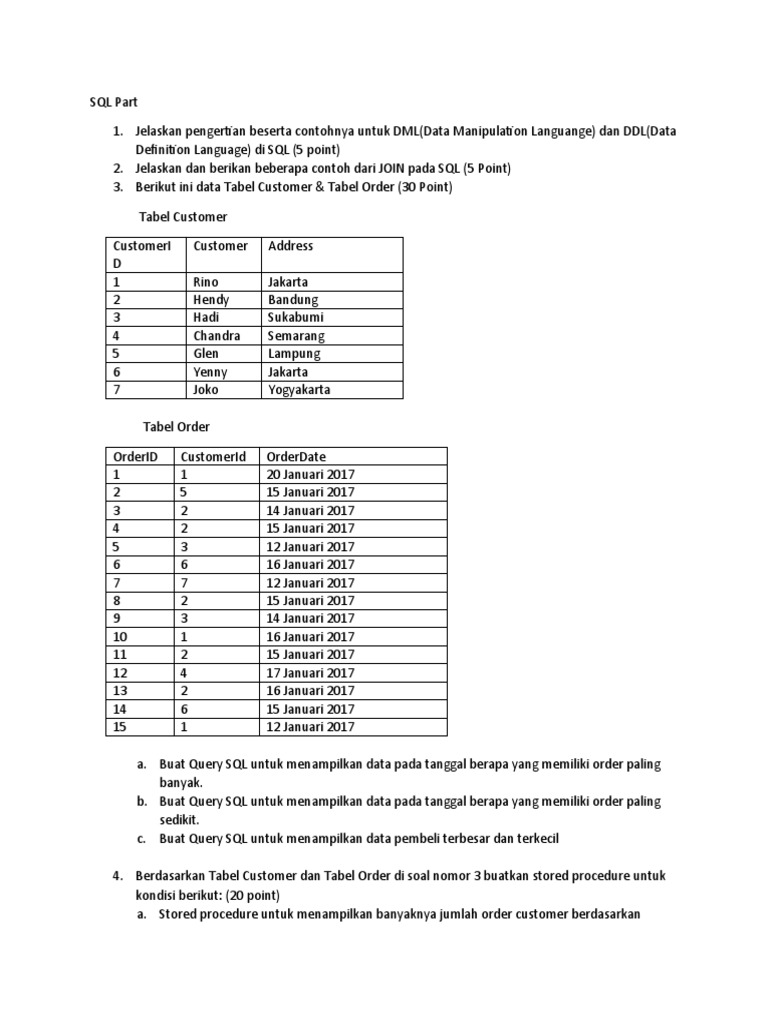 SQL Part

1. Jelaskan pengertian beserta contohnya untuk DML(Data Manipulation Languange) dan DDL(Data Definition Language) di SQL (5 point)
2. Jelaskan dan berikan beberapa contoh dari JOIN pada SQL (5 Point)
3. Berikut ini data Tabel Customer & Tabel Order (30 Point)

Tabel Customer

| CustomerID | Customer | Address |
|---|---|---|
| 1 | Rino | Jakarta |
| 2 | Hendy | Bandung |
| 3 | Hadi | Sukabumi |
| 4 | Chandra | Semarang |
| 5 | Glen | Lampung |
| 6 | Yenny | Jakarta |
| 7 | Joko | Yogyakarta |

Tabel Order

| OrderID | CustomerId | OrderDate |
|---|---|---|
| 1 | 1 | 20 Januari 2017 |
| 2 | 5 | 15 Januari 2017 |
| 3 | 2 | 14 Januari 2017 |
| 4 | 2 | 15 Januari 2017 |
| 5 | 3 | 12 Januari 2017 |
| 6 | 6 | 16 Januari 2017 |
| 7 | 7 | 12 Januari 2017 |
| 8 | 2 | 15 Januari 2017 |
| 9 | 3 | 14 Januari 2017 |
| 10 | 1 | 16 Januari 2017 |
| 11 | 2 | 15 Januari 2017 |
| 12 | 4 | 17 Januari 2017 |
| 13 | 2 | 16 Januari 2017 |
| 14 | 6 | 15 Januari 2017 |
| 15 | 1 | 12 Januari 2017 |

a. Buat Query SQL untuk menampilkan data pada tanggal berapa yang memiliki order paling banyak.
b. Buat Query SQL untuk menampilkan data pada tanggal berapa yang memiliki order paling sedikit.
c. Buat Query SQL untuk menampilkan data pembeli terbesar dan terkecil

4. Berdasarkan Tabel Customer dan Tabel Order di soal nomor 3 buatkan stored procedure untuk kondisi berikut: (20 point)
a. Stored procedure untuk menampilkan banyaknya jumlah order customer berdasarkan